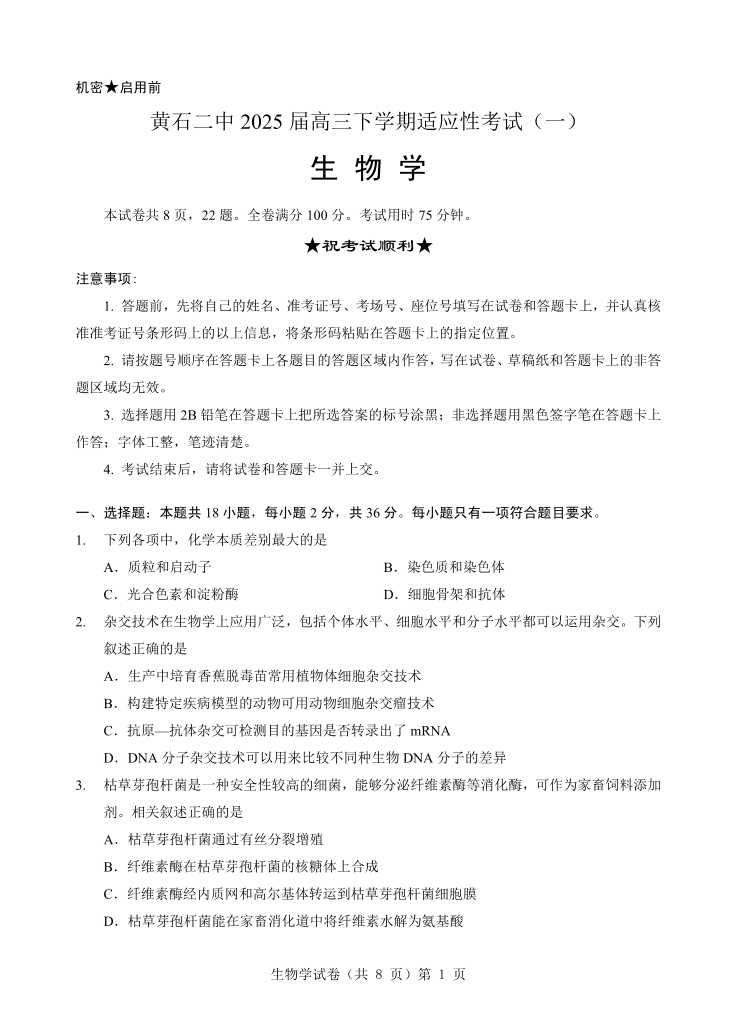 机密★启用前

黄石二中 2025 届高三下学期适应性考试（一）

生 物 学

本试卷共 8 页，22 题。全卷满分 100 分。考试用时 75 分钟。

★祝考试顺利★

注意事项：

1. 答题前，先将自己的姓名、准考证号、考场号、座位号填写在试卷和答题卡上，并认真核准准考证号条形码上的以上信息，将条形码粘贴在答题卡上的指定位置。

2. 请按题号顺序在答题卡上各题目的答题区域内作答，写在试卷、草稿纸和答题卡上的非答题区域均无效。

3. 选择题用 2B 铅笔在答题卡上把所选答案的标号涂黑；非选择题用黑色签字笔在答题卡上作答；字体工整，笔迹清楚。

4. 考试结束后，请将试卷和答题卡一并上交。

一、选择题：本题共 18 小题，每小题 2 分，共 36 分。每小题只有一项符合题目要求。

1. 下列各项中，化学本质差别最大的是

A．质粒和启动子

B．染色质和染色体

C．光合色素和淀粉酶

D．细胞骨架和抗体

2. 杂交技术在生物学上应用广泛，包括个体水平、细胞水平和分子水平都可以运用杂交。下列叙述正确的是

A．生产中培育香蕉脱毒苗常用植物体细胞杂交技术

B．构建特定疾病模型的动物可用动物细胞杂交瘤技术

C．抗原—抗体杂交可检测目的基因是否转录出了 mRNA

D．DNA 分子杂交技术可以用来比较不同种生物 DNA 分子的差异

3. 枯草芽孢杆菌是一种安全性较高的细菌，能够分泌纤维素酶等消化酶，可作为家畜饲料添加剂。相关叙述正确的是

A．枯草芽孢杆菌通过有丝分裂增殖

B．纤维素酶在枯草芽孢杆菌的核糖体上合成

C．纤维素酶经内质网和高尔基体转运到枯草芽孢杆菌细胞膜

D．枯草芽孢杆菌能在家畜消化道中将纤维素水解为氨基酸

生物学试卷（共 8 页）第 1 页